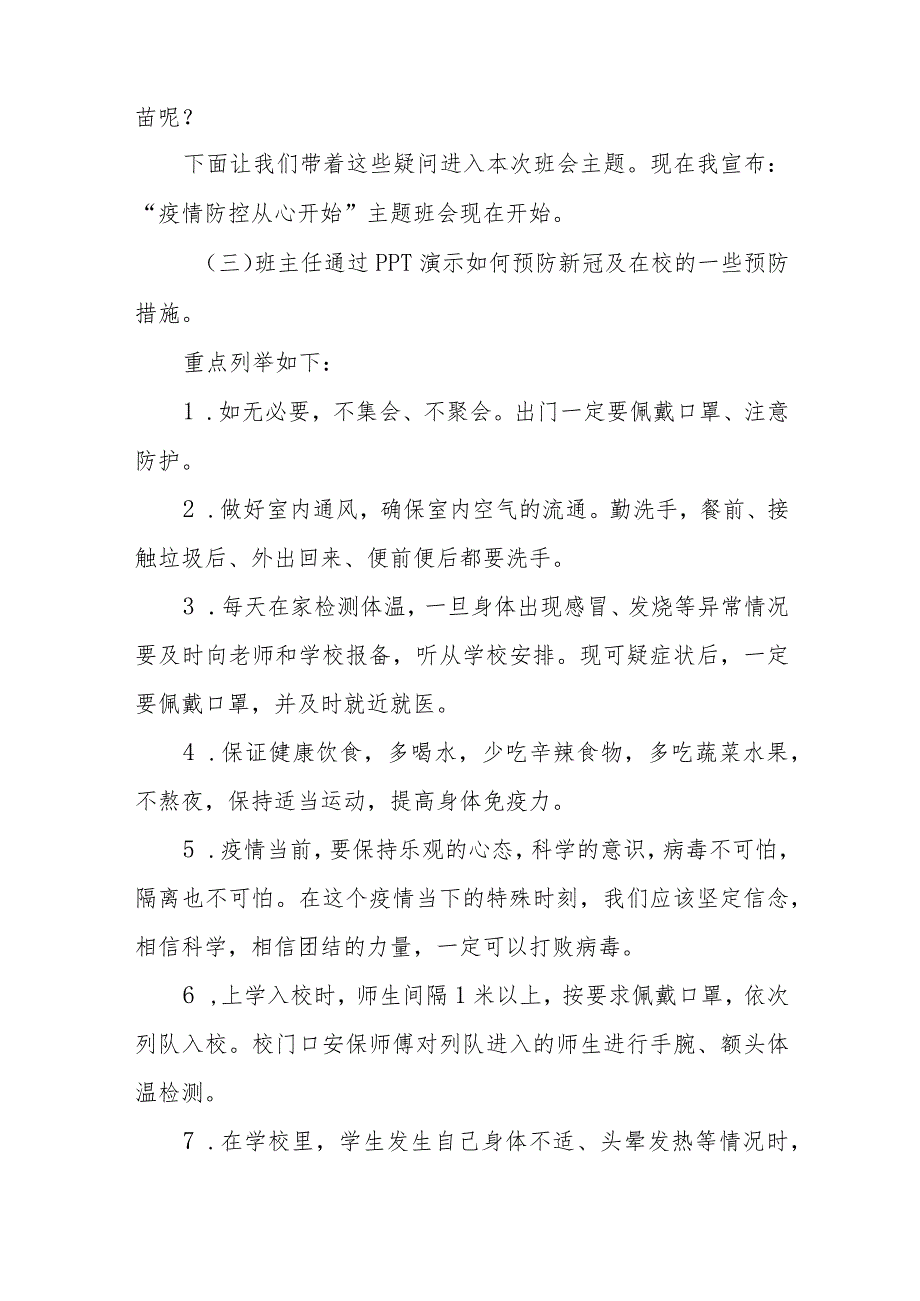 苗呢？

下面让我们带着这些疑问进入本次班会主题。现在我宣布：“疫情防控从心开始”主题班会现在开始。

（三）班主任通过PPT演示如何预防新冠及在校的一些预防措施。

重点列举如下：

1．如无必要，不集会、不聚会。出门一定要佩戴口罩、注意防护。

2．做好室内通风，确保室内空气的流通。勤洗手，餐前、接触垃圾后、外出回来、便前便后都要洗手。

3．每天在家检测体温，一旦身体出现感冒、发烧等异常情况要及时向老师和学校报备，听从学校安排。现可疑症状后，一定要佩戴口罩，并及时就近就医。

4．保证健康饮食，多喝水，少吃辛辣食物，多吃蔬菜水果，不熬夜，保持适当运动，提高身体免疫力。

5．疫情当前，要保持乐观的心态，科学的意识，病毒不可怕，隔离也不可怕。在这个疫情当下的特殊时刻，我们应该坚定信念，相信科学，相信团结的力量，一定可以打败病毒。

6，上学入校时，师生间隔1米以上，按要求佩戴口罩，依次列队入校。校门口安保师傅对列队进入的师生进行手腕、额头体温检测。

7．在学校里，学生发生自己身体不适、头晕发热等情况时，